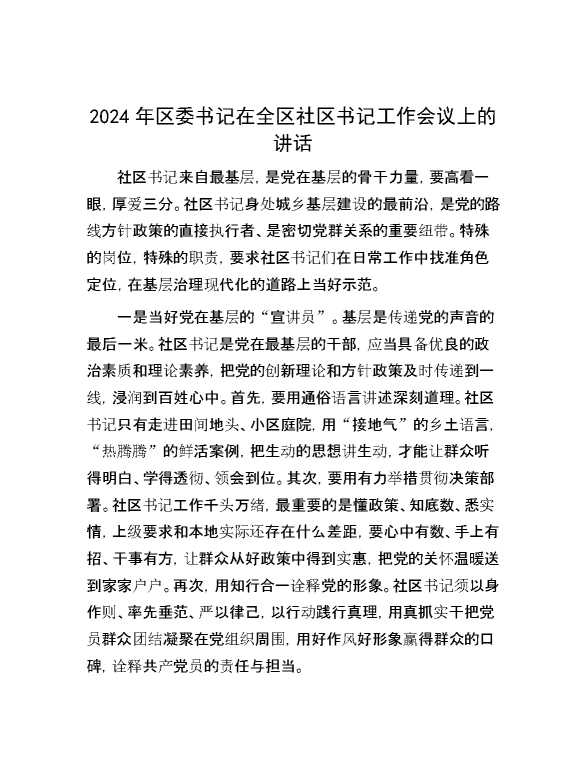 2024 年区委书记在全区社区书记工作会议上的讲话

社区书记来自最基层，是党在基层的骨干力量，要高看一眼，厚爱三分。社区书记身处城乡基层建设的最前沿，是党的路线方针政策的直接执行者、是密切党群关系的重要纽带。特殊的岗位，特殊的职责，要求社区书记们在日常工作中找准角色定位，在基层治理现代化的道路上当好示范。

一是当好党在基层的“宣讲员”。基层是传递党的声音的最后一米。社区书记是党在最基层的干部，应当具备优良的政治素质和理论素养，把党的创新理论和方针政策及时传递到一线，浸润到百姓心中。首先，要用通俗语言讲述深刻道理。社区书记只有走进田间地头、小区庭院，用“接地气”的乡土语言，“热腾腾”的鲜活案例，把生动的思想讲生动，才能让群众听得明白、学得透彻、领会到位。其次，要用有力举措贯彻决策部署。社区书记工作千头万绪，最重要的是懂政策、知底数、悉实情，上级要求和本地实际还存在什么差距，要心中有数、手上有招、干事有方，让群众从好政策中得到实惠，把党的关怀温暖送到家家户户。再次，用知行合一诠释党的形象。社区书记须以身作则、率先垂范、严以律己，以行动践行真理，用真抓实干把党员群众团结凝聚在党组织周围，用好作风好形象赢得群众的口碑，诠释共产党员的责任与担当。